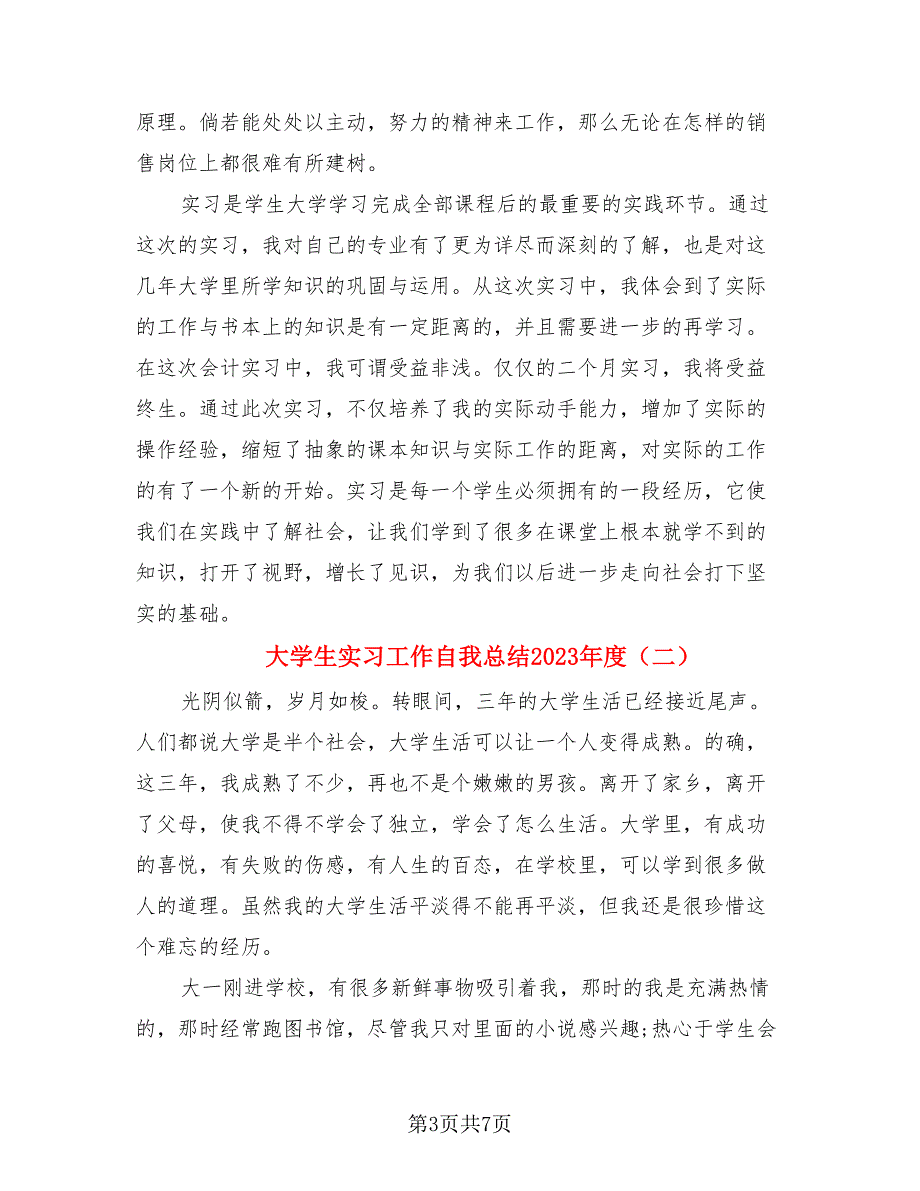 原理。倘若能处处以主动，努力的精神来工作，那么无论在怎样的销售岗位上都很难有所建树。

实习是学生大学学习完成全部课程后的最重要的实践环节。通过这次的实习，我对自己的专业有了更为详尽而深刻的了解，也是对这几年大学里所学知识的巩固与运用。从这次实习中，我体会到了实际的工作与书本上的知识是有一定距离的，并且需要进一步的再学习。在这次会计实习中，我可谓受益非浅。仅仅的二个月实习，我将受益终生。通过此次实习，不仅培养了我的实际动手能力，增加了实际的操作经验，缩短了抽象的课本知识与实际工作的距离，对实际的工作的有了一个新的开始。实习是每一个学生必须拥有的一段经历，它使我们在实践中了解社会，让我们学到了很多在课堂上根本就学不到的知识，打开了视野，增长了见识，为我们以后进一步走向社会打下坚实的基础。

大学生实习工作自我总结2023年度（二）

光阴似箭，岁月如梭。转眼间，三年的大学生活已经接近尾声。人们都说大学是半个社会，大学生活可以让一个人变得成熟。的确，这三年，我成熟了不少，再也不是个嫩嫩的男孩。离开了家乡，离开了父母，使我不得不学会了独立，学会了怎么生活。大学里，有成功的喜悦，有失败的伤感，有人生的百态，在学校里，可以学到很多做人的道理。虽然我的大学生活平淡得不能再平淡，但我还是很珍惜这个难忘的经历。

大一刚进学校，有很多新鲜事物吸引着我，那时的我是充满热情的，那时经常跑图书馆，尽管我只对里面的小说感兴趣;热心于学生会

第3页共7页